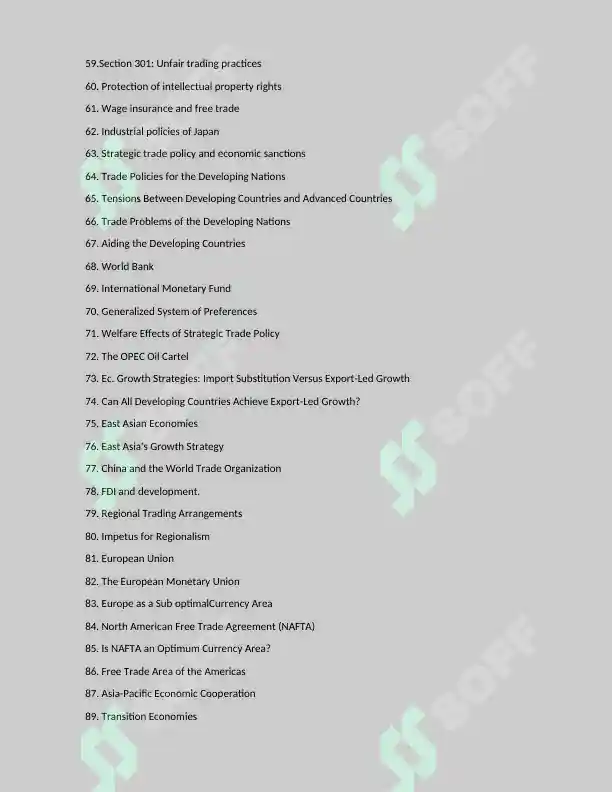 59.Section 301: Unfair trading practices

60. Protection of intellectual property rights

61. Wage insurance and free trade

62. Industrial policies of Japan

63. Strategic trade policy and economic sanctions

64. Trade Policies for the Developing Nations

65. Tensions Between Developing Countries and Advanced Countries

66. Trade Problems of the Developing Nations

67. Aiding the Developing Countries

68. World Bank

69. International Monetary Fund

70. Generalized System of Preferences

71. Welfare Effects of Strategic Trade Policy

72. The OPEC Oil Cartel

73. Ec. Growth Strategies: Import Substitution Versus Export-Led Growth

74. Can All Developing Countries Achieve Export-Led Growth?

75. East Asian Economies

76. East Asia's Growth Strategy

77. China and the World Trade Organization

78. FDI and development.

79. Regional Trading Arrangements

80. Impetus for Regionalism

81. European Union

82. The European Monetary Union

83. Europe as a Sub optimalCurrency Area

84. North American Free Trade Agreement (NAFTA)

85. Is NAFTA an Optimum Currency Area?

86. Free Trade Area of the Americas

87. Asia-Pacific Economic Cooperation

89. Transition Economies

SOFF

SOFF

SOFF